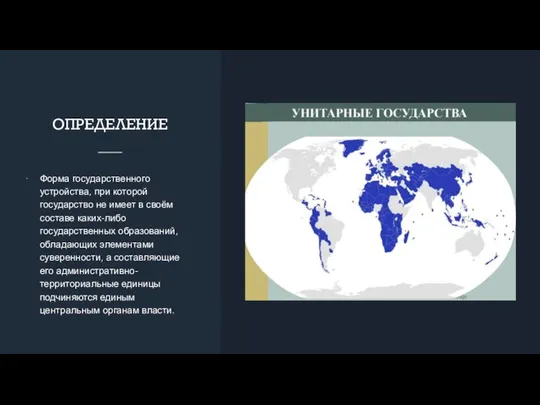 ОПРЕДЕЛЕНИЕ

Форма государственного устройства, при которой государство не имеет в своём составе каких-либо государственных образований, обладающих элементами суверенности, а составляющие его административно-территориальные единицы подчиняются единым центральным органам власти.

УНИТАРНЫЕ ГОСУДАРСТВА